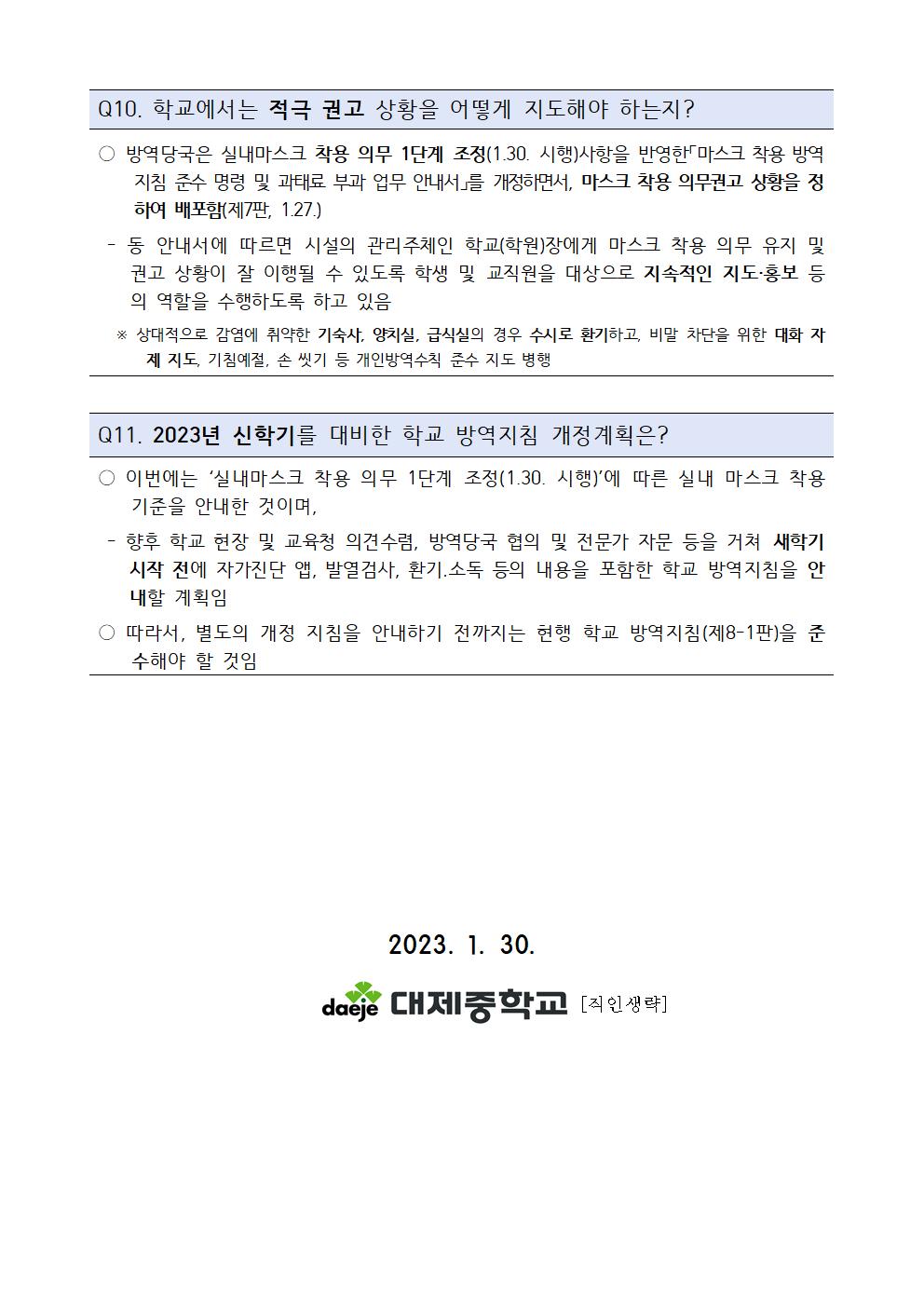 Q10. 학교에서는 적극 권고 상황을 어떻게 지도해야 하는지?

○ 방역당국은 실내마스크 착용 의무 1단계 조정(1.30. 시행)사항을 반영한「마스크 착용 방역 지침 준수 명령 및 과태료 부과 업무 안내서」를 개정하면서, 마스크 착용 의무권고 상황을 정하여 배포함(제7판, 1.27.)

- 동 안내서에 따르면 시설의 관리주체인 학교(학원)장에게 마스크 착용 의무 유지 및 권고 상황이 잘 이행될 수 있도록 학생 및 교직원을 대상으로 지속적인 지도·홍보 등의 역할을 수행하도록 하고 있음

※ 상대적으로 감염에 취약한 기숙사, 양치실, 급식실의 경우 수시로 환기하고, 비말 차단을 위한 대화 자제 지도, 기침예절, 손 씻기 등 개인방역수칙 준수 지도 병행

Q11. 2023년 신학기를 대비한 학교 방역지침 개정계획은?

○ 이번에는 '실내마스크 착용 의무 1단계 조정(1.30. 시행)'에 따른 실내 마스크 착용 기준을 안내한 것이며,

- 향후 학교 현장 및 교육청 의견수렴, 방역당국 협의 및 전문가 자문 등을 거쳐 새학기 시작 전에 자가진단 앱, 발열검사, 환기.소독 등의 내용을 포함한 학교 방역지침을 안내할 계획임

○ 따라서, 별도의 개정 지침을 안내하기 전까지는 현행 학교 방역지침(제8-1판)을 준수해야 할 것임

2023. 1. 30.

daeje 대제중학교 [직인생략]